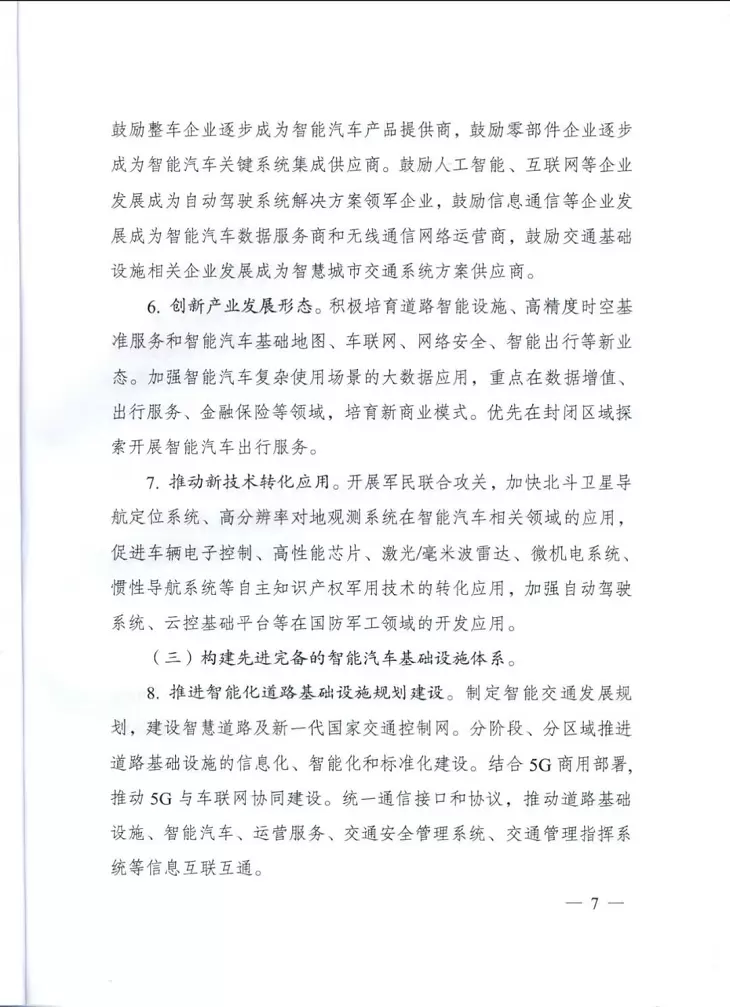 鼓励整车企业逐步成为智能汽车产品提供商，鼓励零部件企业逐步成为智能汽车关键系统集成供应商。鼓励人工智能、互联网等企业发展成为自动驾驶系统解决方案领军企业，鼓励信息通信等企业发展成为智能汽车数据服务商和无线通信网络运营商，鼓励交通基础设施相关企业发展成为智慧城市交通系统方案供应商。

6. 创新产业发展形态。积极培育道路智能设施、高精度时空基准服务和智能汽车基础地图、车联网、网络安全、智能出行等新业态。加强智能汽车复杂使用场景的大数据应用，重点在数据增值、出行服务、金融保险等领域，培育新商业模式。优先在封闭区域探索开展智能汽车出行服务。

7. 推动新技术转化应用。开展军民联合攻关，加快北斗卫星导航定位系统、高分辨率对地观测系统在智能汽车相关领域的应用，促进车辆电子控制、高性能芯片、激光/毫米波雷达、微机电系统、惯性导航系统等自主知识产权军用技术的转化应用，加强自动驾驶系统、云控基础平台等在国防军工领域的开发应用。

（三）构建先进完备的智能汽车基础设施体系。

8. 推进智能化道路基础设施规划建设。制定智能交通发展规划，建设智慧道路及新一代国家交通控制网。分阶段、分区域推进道路基础设施的信息化、智能化和标准化建设。结合 5G 商用部署，推动 5G 与车联网协同建设。统一通信接口和协议，推动道路基础设施、智能汽车、运营服务、交通安全管理系统、交通管理指挥系统等信息互联互通。

— 7 —